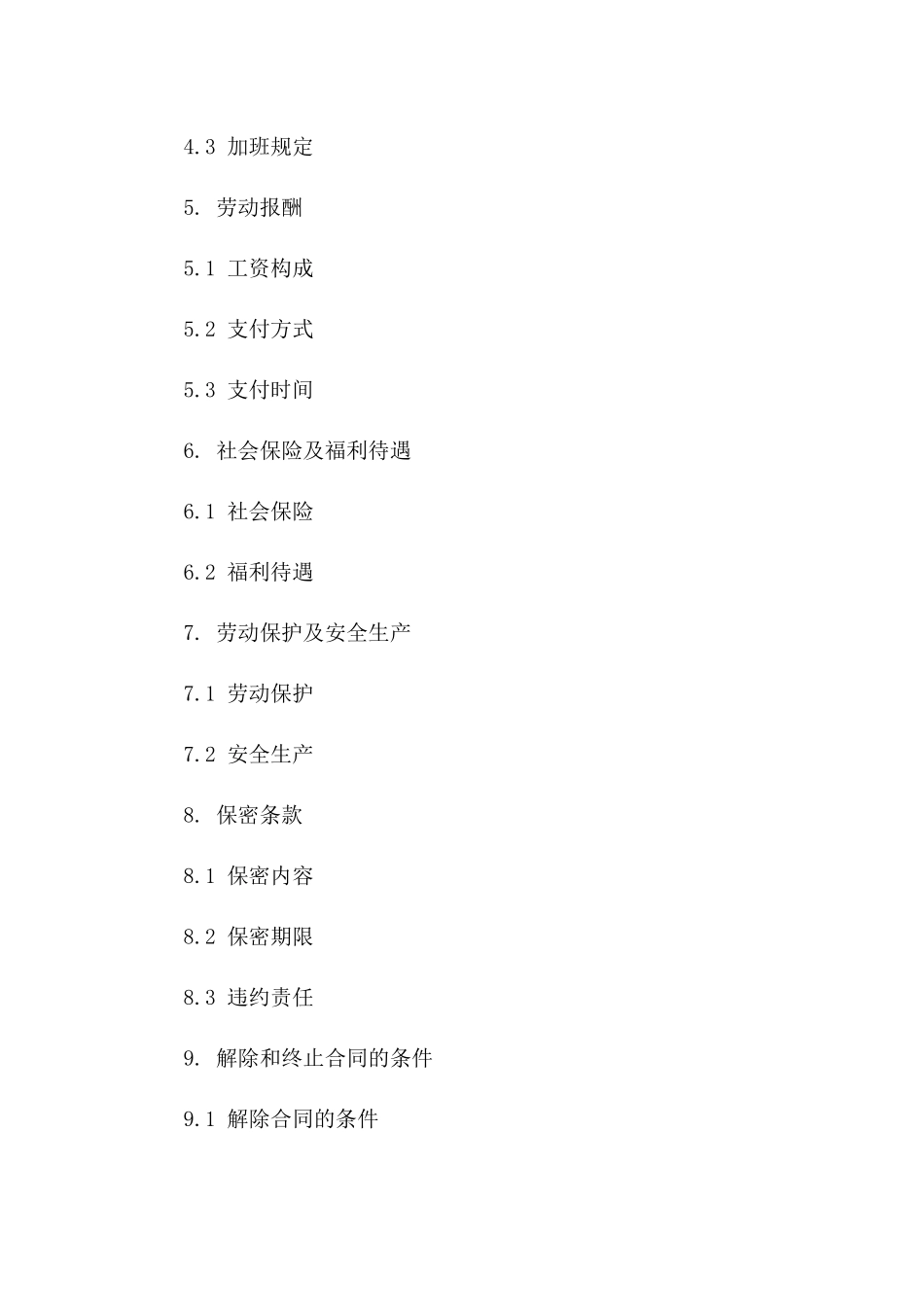 4.3 加班规定

5. 劳动报酬

5.1 工资构成

5.2 支付方式

5.3 支付时间

6. 社会保险及福利待遇

6.1 社会保险

6.2 福利待遇

7. 劳动保护及安全生产

7.1 劳动保护

7.2 安全生产

8. 保密条款

8.1 保密内容

8.2 保密期限

8.3 违约责任

9. 解除和终止合同的条件

9.1 解除合同的条件